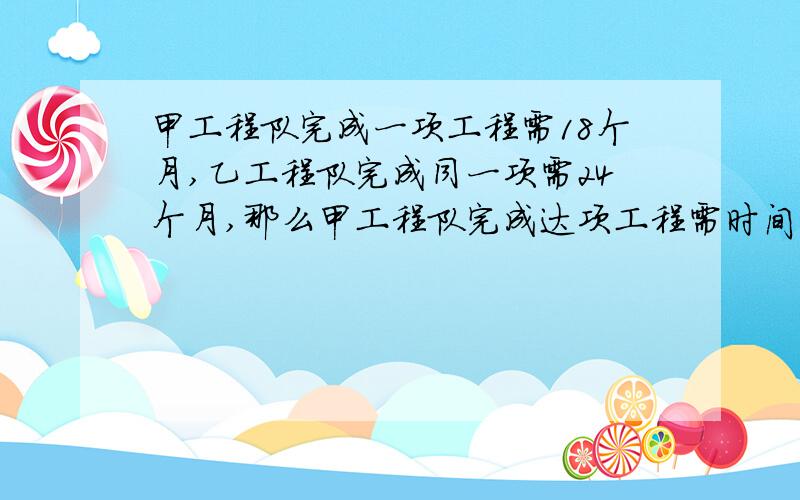 甲工程队完成一项工程需18个月，乙工程队完成同一项需24个月，那么甲工程队完成这项工程需时间